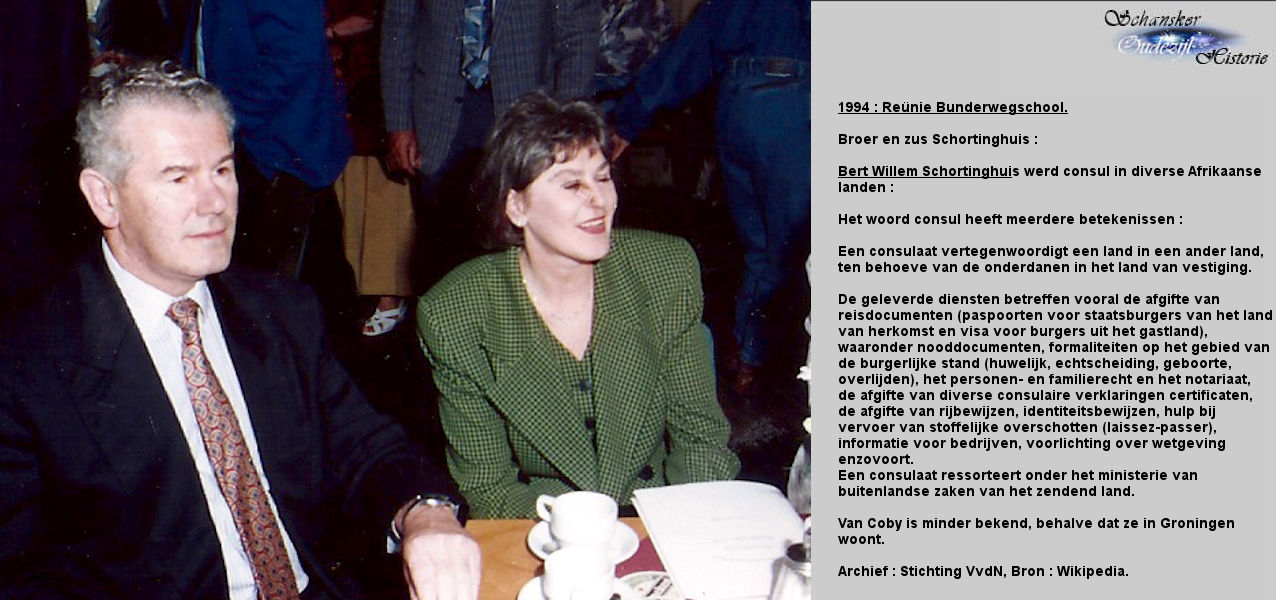 Schansker
Oudezijl
Historie

1994 : Reünie Bunderwegschool.

Broer en zus Schortinghuis :

Bert Willem Schortinghuis werd consul in diverse Afrikaanse landen :

Het woord consul heeft meerdere betekenissen :

Een consulaat vertegenwoordigt een land in een ander land, ten behoeve van de onderdanen in het land van vestiging.

De geleverde diensten betreffen vooral de afgifte van reisdocumenten (paspoorten voor staatsburgers van het land van herkomst en visa voor burgers uit het gastland), waaronder nooddocumenten, formaliteiten op het gebied van de burgerlijke stand (huwelijk, echtscheiding, geboorte, overlijden), het personen- en familierecht en het notariaat, de afgifte van diverse consulaire verklaringen certificaten, de afgifte van rijbewijzen, identiteitsbewijzen, hulp bij vervoer van stoffelijke overschotten (laissez-passer), informatie voor bedrijven, voorlichting over wetgeving enzovoort.
Een consulaat ressorteert onder het ministerie van buitenlandse zaken van het zendend land.

Van Coby is minder bekend, behalve dat ze in Groningen woont.

Archief : Stichting VvdN, Bron : Wikipedia.